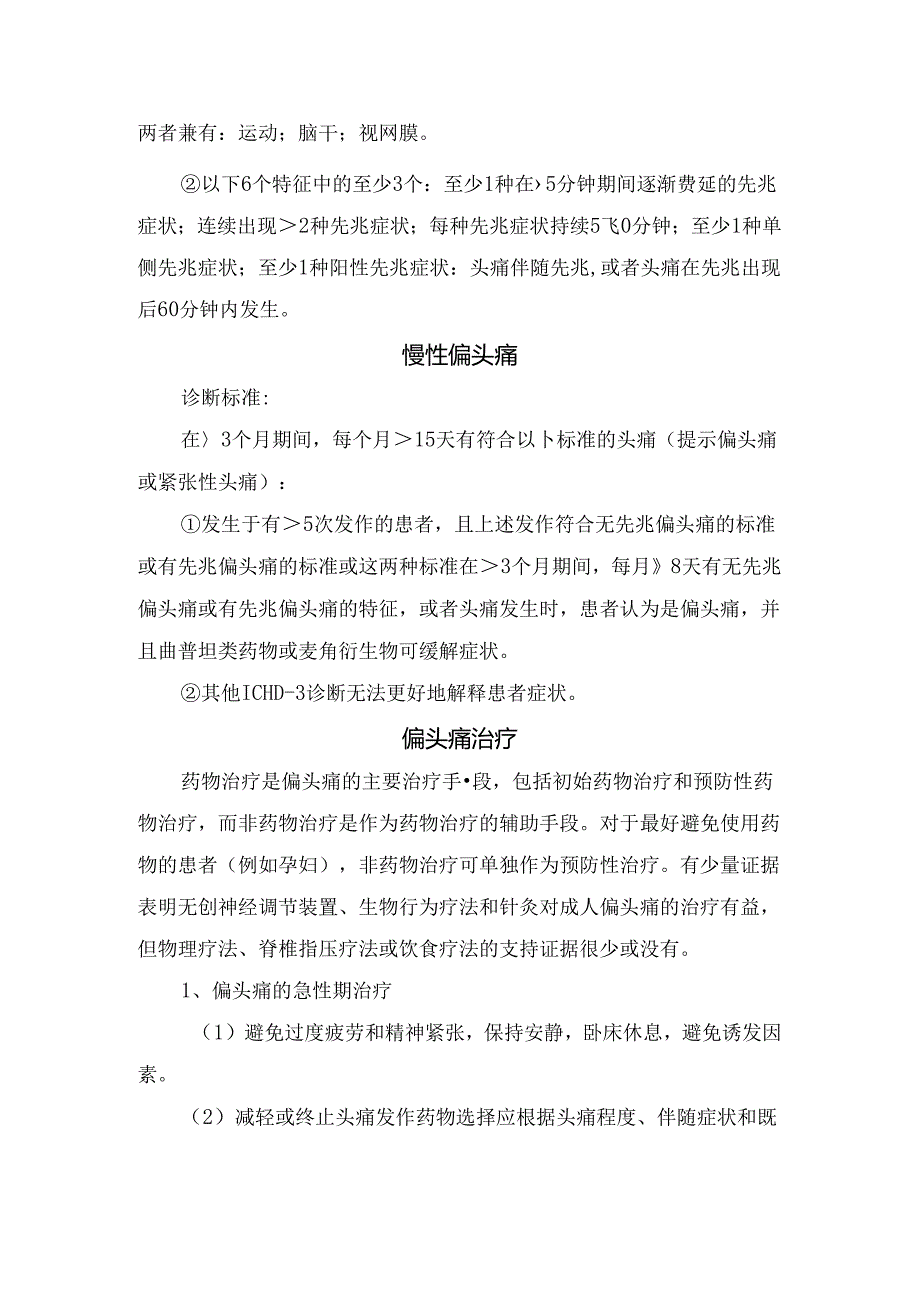 两者兼有：运动；脑干；视网膜。

②以下6个特征中的至少3个：至少1种在›5分钟期间逐渐费延的先兆症状；连续出现＞2种先兆症状；每种先兆症状持续5飞0分钟；至少1种单侧先兆症状；至少1种阳性先兆症状：头痛伴随先兆，或者头痛在先兆出现后60分钟内发生。

慢性偏头痛

诊断标准:

在〉3个月期间，每个月＞15天有符合以卜标准的头痛（提示偏头痛或紧张性头痛）：

①发生于有＞5次发作的患者，且上述发作符合无先兆偏头痛的标准或有先兆偏头痛的标准或这两种标准在＞3个月期间，每月》8天有无先兆偏头痛或有先兆偏头痛的特征，或者头痛发生时，患者认为是偏头痛，并且曲普坦类药物或麦角衍生物可缓解症状。

②其他ICHD-3诊断无法更好地解释患者症状。

偏头痛治疗

药物治疗是偏头痛的主要治疗手•段，包括初始药物治疗和预防性药物治疗，而非药物治疗是作为药物治疗的辅助手段。对于最好避免使用药物的患者（例如孕妇），非药物治疗可单独作为预防性治疗。有少量证据表明无创神经调节装置、生物行为疗法和针灸对成人偏头痛的治疗有益，但物理疗法、脊椎指压疗法或饮食疗法的支持证据很少或没有。

1、偏头痛的急性期治疗

（1）避免过度疲劳和精神紧张，保持安静，卧床休息，避免诱发因素。

（2）减轻或终止头痛发作药物选择应根据头痛程度、伴随症状和既